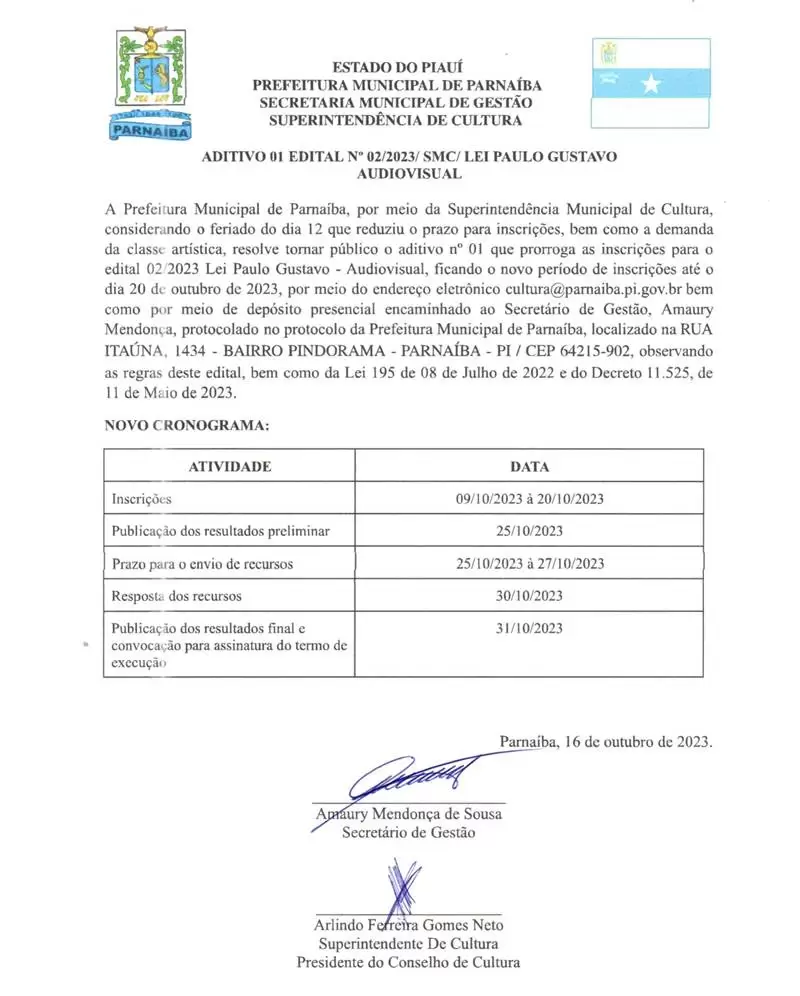 PARNAÍBA

ESTADO DO PIAUÍ
PREFEITURA MUNICIPAL DE PARNAÍBA
SECRETARIA MUNICIPAL DE GESTÃO
SUPERINTENDÊNCIA DE CULTURA

ADITIVO 01 EDITAL Nº 02/2023/ SMC/ LEI PAULO GUSTAVO AUDIOVISUAL

A Prefeitura Municipal de Parnaíba, por meio da Superintendência Municipal de Cultura, considerando o feriado do dia 12 que reduziu o prazo para inscrições, bem como a demanda da classe artística, resolve tornar público o aditivo nº 01 que prorroga as inscrições para o edital 02/2023 Lei Paulo Gustavo - Audiovisual, ficando o novo período de inscrições até o dia 20 de outubro de 2023, por meio do endereço eletrônico cultura@parnaiba.pi.gov.br bem como por meio de depósito presencial encaminhado ao Secretário de Gestão, Amaury Mendonça, protocolado no protocolo da Prefeitura Municipal de Parnaíba, localizado na RUA ITAÚNA, 1434 - BAIRRO PINDORAMA - PARNAÍBA - PI / CEP 64215-902, observando as regras deste edital, bem como da Lei 195 de 08 de Julho de 2022 e do Decreto 11.525, de 11 de Maio de 2023.

NOVO CRONOGRAMA:

| ATIVIDADE | DATA |
|---|---|
| Inscrições | 09/10/2023 à 20/10/2023 |
| Publicação dos resultados preliminar | 25/10/2023 |
| Prazo para o envio de recursos | 25/10/2023 à 27/10/2023 |
| Resposta dos recursos | 30/10/2023 |
| Publicação dos resultados final e convocação para assinatura do termo de execução | 31/10/2023 |

Parnaíba, 16 de outubro de 2023.

Amaury Mendonça de Sousa
Secretário de Gestão

Arlindo Ferreira Gomes Neto
Superintendente De Cultura
Presidente do Conselho de Cultura